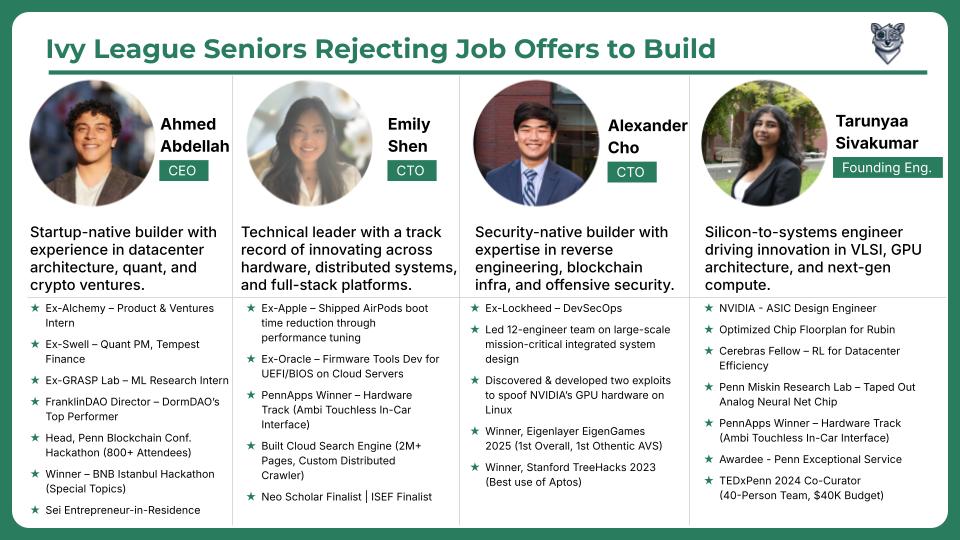 Ivy League Seniors Rejecting Job Offers to Build

Ahmed Abdellah
CEO

Startup-native builder with experience in datacenter architecture, quant, and crypto ventures.

★ Ex-Alchemy – Product & Ventures Intern
★ Ex-Swell – Quant PM, Tempest Finance
★ Ex-GRASP Lab – ML Research Intern
★ FranklinDAO Director – DormDAO's Top Performer
★ Head, Penn Blockchain Conf. Hackathon (800+ Attendees)
★ Winner – BNB Istanbul Hackathon (Special Topics)
★ Sei Entrepreneur-in-Residence

Emily Shen
CTO

Technical leader with a track record of innovating across hardware, distributed systems, and full-stack platforms.

★ Ex-Apple – Shipped AirPods boot time reduction through performance tuning
★ Ex-Oracle – Firmware Tools Dev for UEFI/BIOS on Cloud Servers
★ PennApps Winner – Hardware Track (Ambi Touchless In-Car Interface)
★ Built Cloud Search Engine (2M+ Pages, Custom Distributed Crawler)
★ Neo Scholar Finalist | ISEF Finalist

Alexander Cho
CTO

Security-native builder with expertise in reverse engineering, blockchain infra, and offensive security.

★ Ex-Lockheed – DevSecOps
★ Led 12-engineer team on large-scale mission-critical integrated system design
★ Discovered & developed two exploits to spoof NVIDIA's GPU hardware on Linux
★ Winner, Eigenlayer EigenGames 2025 (1st Overall, 1st Othentic AVS)
★ Winner, Stanford TreeHacks 2023 (Best use of Aptos)

Tarunyaa Sivakumar
Founding Eng.

Silicon-to-systems engineer driving innovation in VLSI, GPU architecture, and next-gen compute.

★ NVIDIA - ASIC Design Engineer
★ Optimized Chip Floorplan for Rubin
★ Cerebras Fellow – RL for Datacenter Efficiency
★ Penn Miskin Research Lab – Taped Out Analog Neural Net Chip
★ PennApps Winner – Hardware Track (Ambi Touchless In-Car Interface)
★ Awardee - Penn Exceptional Service
★ TEDxPenn 2024 Co-Curator (40-Person Team, $40K Budget)